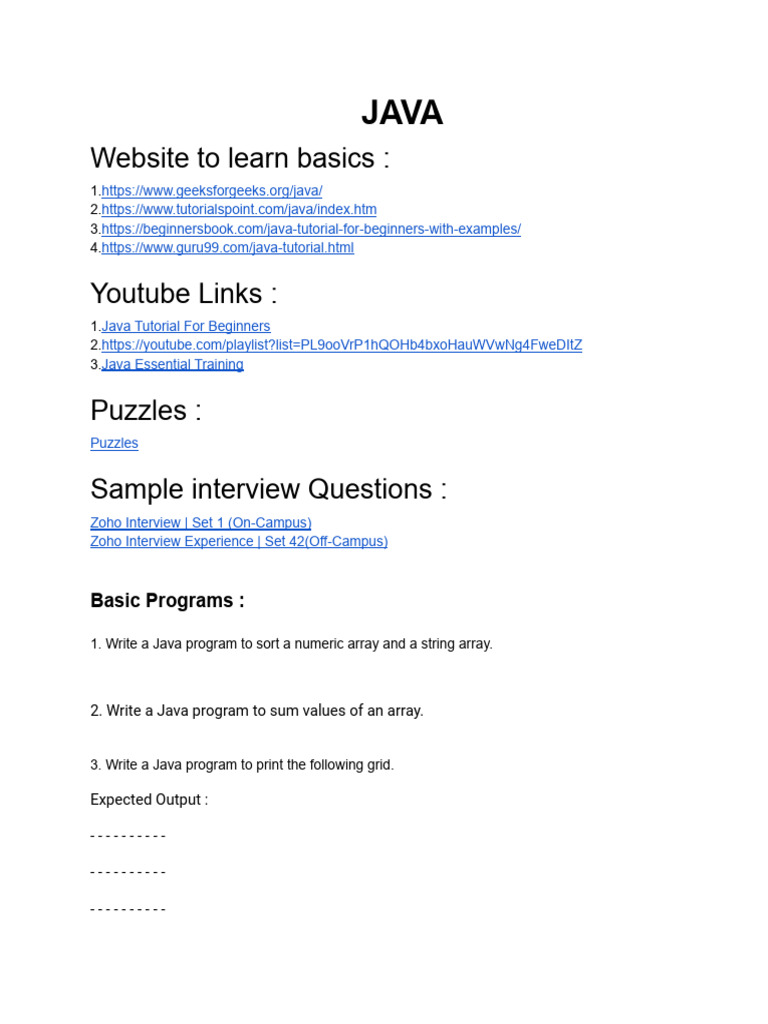 JAVA

Website to learn basics :

1.https://www.geeksforgeeks.org/java/
2.https://www.tutorialspoint.com/java/index.htm
3.https://beginnersbook.com/java-tutorial-for-beginners-with-examples/
4.https://www.guru99.com/java-tutorial.html

Youtube Links :

1.Java Tutorial For Beginners
2.https://youtube.com/playlist?list=PL9ooVrP1hQOHb4bxoHauWVwNg4FweDItZ
3.Java Essential Training

Puzzles :

Puzzles

Sample interview Questions :

Zoho Interview | Set 1 (On-Campus)
Zoho Interview Experience | Set 42(Off-Campus)

Basic Programs :

1. Write a Java program to sort a numeric array and a string array.

2. Write a Java program to sum values of an array.

3. Write a Java program to print the following grid.

Expected Output :

- - - - - - - - - -

- - - - - - - - - -

- - - - - - - - - -